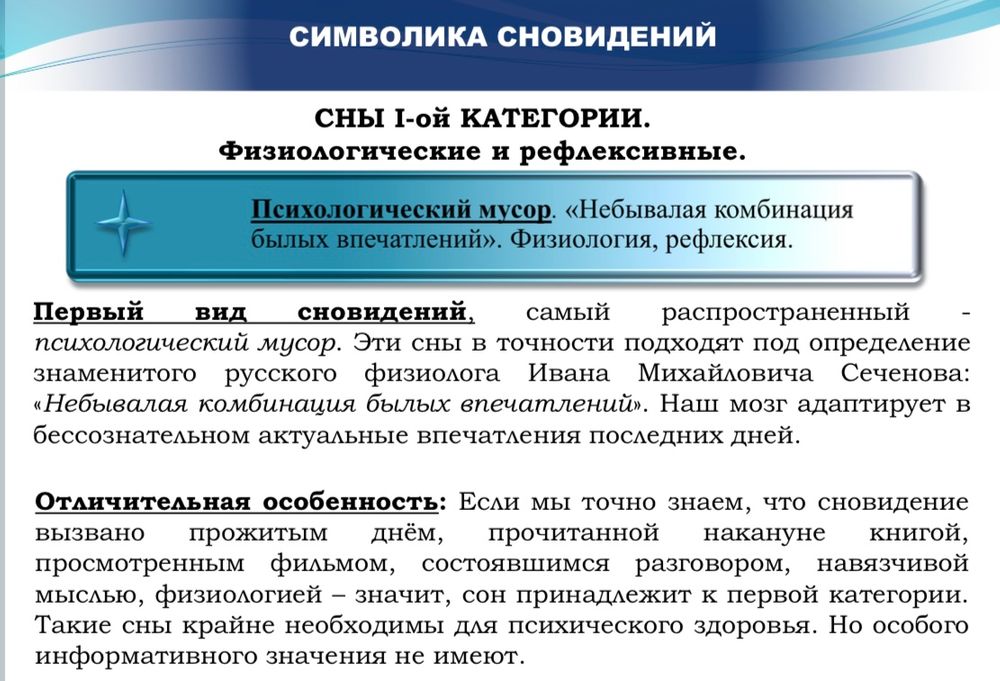 СИМВОЛИКА СНОВИДЕНИЙ

СНЫ I-ой КАТЕГОРИИ.
Физиологические и рефлексивные.

Психологический мусор. «Небывалая комбинация былых впечатлений». Физиология, рефлексия.

Первый вид сновидений, самый распространенный - психологический мусор. Эти сны в точности подходят под определение знаменитого русского физиолога Ивана Михайловича Сеченова: «Небывалая комбинация былых впечатлений». Наш мозг адаптирует в бессознательном актуальные впечатления последних дней.

Отличительная особенность: Если мы точно знаем, что сновидение вызвано прожитым днём, прочитанной накануне книгой, просмотренным фильмом, состоявшимся разговором, навязчивой мыслью, физиологией – значит, сон принадлежит к первой категории. Такие сны крайне необходимы для психического здоровья. Но особого информативного значения не имеют.